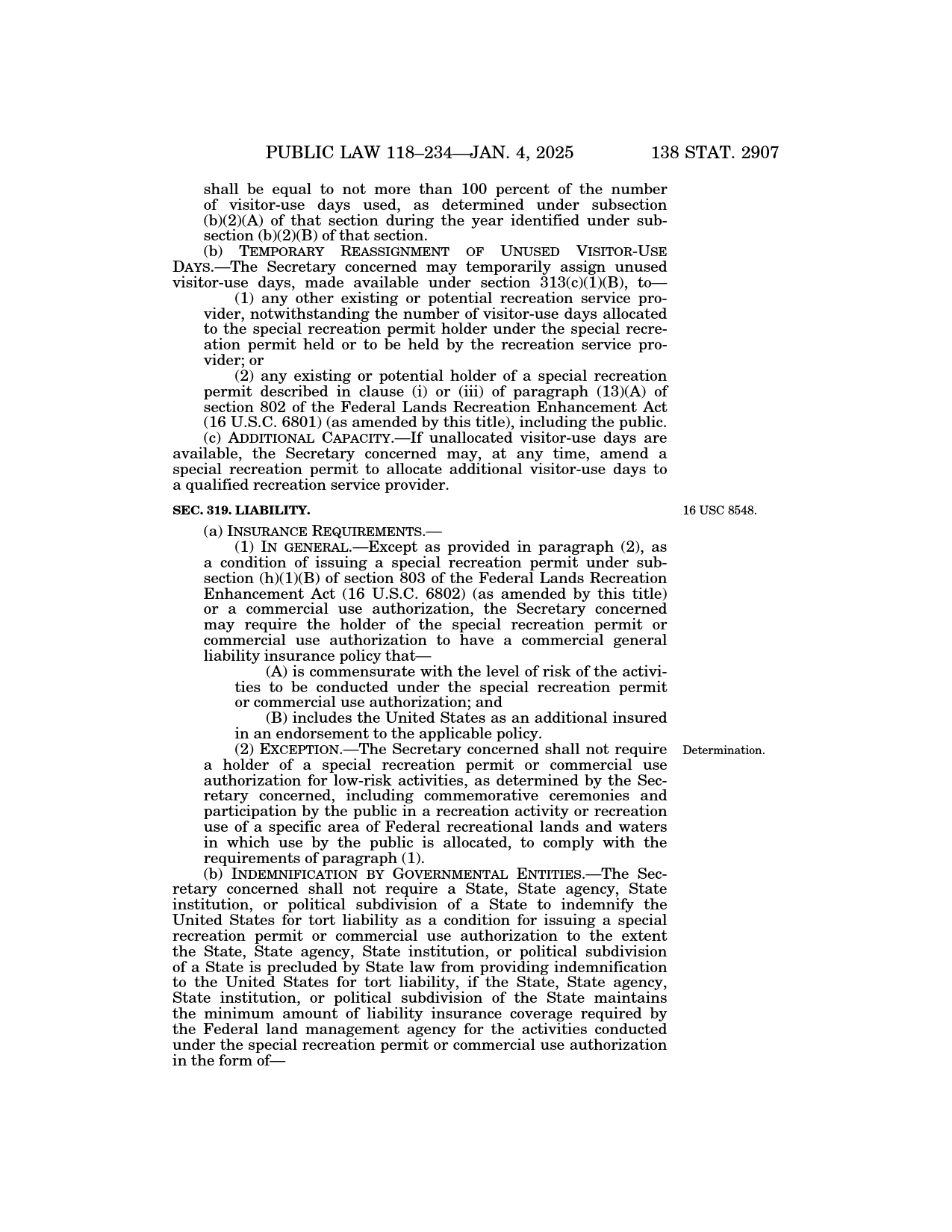 PUBLIC LAW 118–234—JAN. 4, 2025 138 STAT. 2907

shall be equal to not more than 100 percent of the number of visitor-use days used, as determined under subsection (b)(2)(A) of that section during the year identified under subsection (b)(2)(B) of that section.

(b) TEMPORARY REASSIGNMENT OF UNUSED VISITOR-USE DAYS.—The Secretary concerned may temporarily assign unused visitor-use days, made available under section 313(c)(1)(B), to—

(1) any other existing or potential recreation service provider, notwithstanding the number of visitor-use days allocated to the special recreation permit holder under the special recreation permit held or to be held by the recreation service provider; or

(2) any existing or potential holder of a special recreation permit described in clause (i) or (iii) of paragraph (13)(A) of section 802 of the Federal Lands Recreation Enhancement Act (16 U.S.C. 6801) (as amended by this title), including the public.

(c) ADDITIONAL CAPACITY.—If unallocated visitor-use days are available, the Secretary concerned may, at any time, amend a special recreation permit to allocate additional visitor-use days to a qualified recreation service provider.

SEC. 319. LIABILITY.

16 USC 8548.

(a) INSURANCE REQUIREMENTS.—

(1) IN GENERAL.—Except as provided in paragraph (2), as a condition of issuing a special recreation permit under subsection (h)(1)(B) of section 803 of the Federal Lands Recreation Enhancement Act (16 U.S.C. 6802) (as amended by this title) or a commercial use authorization, the Secretary concerned may require the holder of the special recreation permit or commercial use authorization to have a commercial general liability insurance policy that—

(A) is commensurate with the level of risk of the activities to be conducted under the special recreation permit or commercial use authorization; and

(B) includes the United States as an additional insured in an endorsement to the applicable policy.

Determination.

(2) EXCEPTION.—The Secretary concerned shall not require a holder of a special recreation permit or commercial use authorization for low-risk activities, as determined by the Secretary concerned, including commemorative ceremonies and participation by the public in a recreation activity or recreation use of a specific area of Federal recreational lands and waters in which use by the public is allocated, to comply with the requirements of paragraph (1).

(b) INDEMNIFICATION BY GOVERNMENTAL ENTITIES.—The Secretary concerned shall not require a State, State agency, State institution, or political subdivision of a State to indemnify the United States for tort liability as a condition for issuing a special recreation permit or commercial use authorization to the extent the State, State agency, State institution, or political subdivision of a State is precluded by State law from providing indemnification to the United States for tort liability, if the State, State agency, State institution, or political subdivision of the State maintains the minimum amount of liability insurance coverage required by the Federal land management agency for the activities conducted under the special recreation permit or commercial use authorization in the form of—